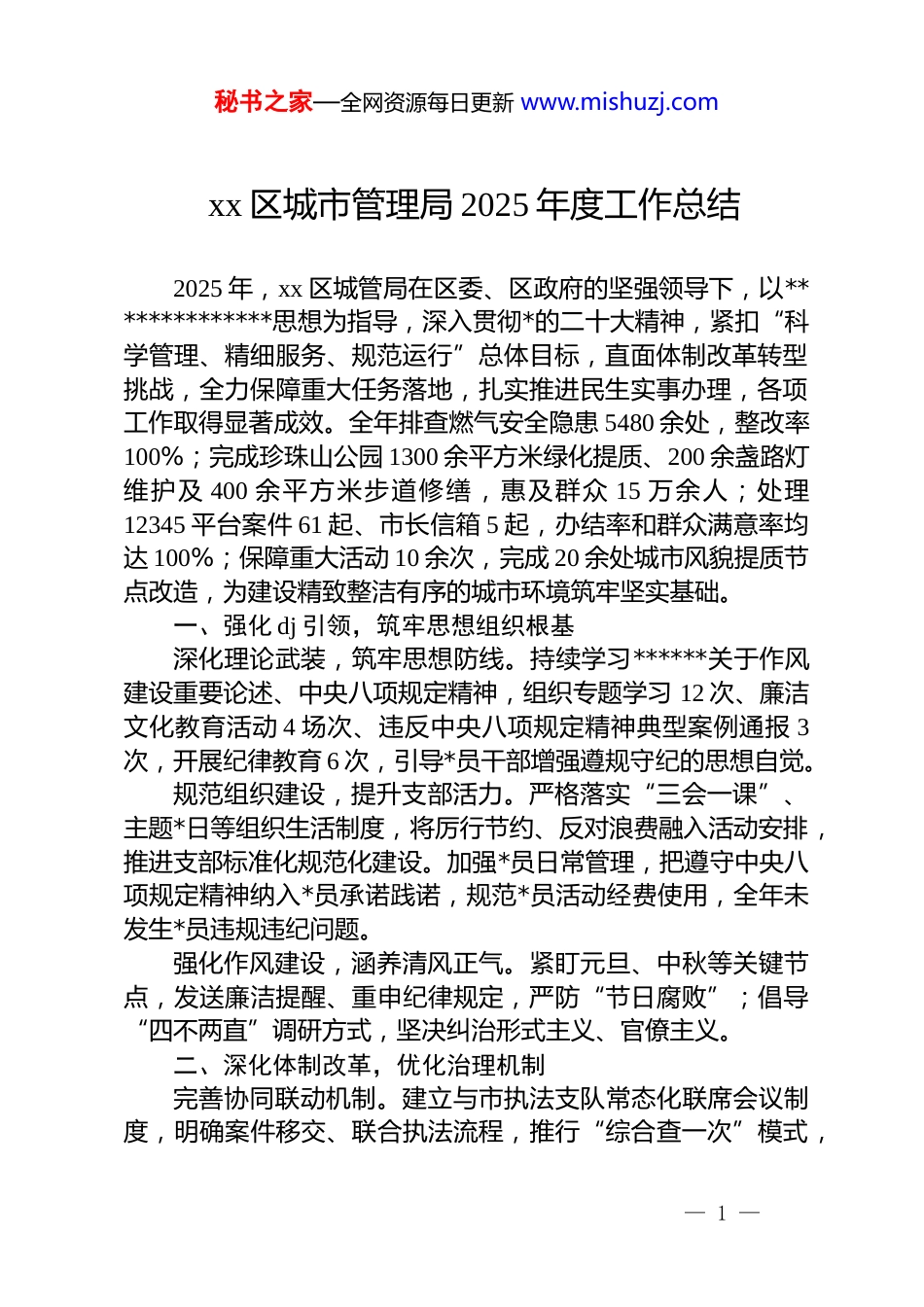 秘书之家—全网资源每日更新 www.mishuzj.com

xx 区城市管理局 2025 年度工作总结

2025 年，xx 区城管局在区委、区政府的坚强领导下，以**************思想为指导，深入贯彻*的二十大精神，紧扣“科学管理、精细服务、规范运行”总体目标，直面体制改革转型挑战，全力保障重大任务落地，扎实推进民生实事办理，各项工作取得显著成效。全年排查燃气安全隐患 5480 余处，整改率 100%；完成珍珠山公园 1300 余平方米绿化提质、200 余盏路灯维护及 400 余平方米步道修缮，惠及群众 15 万余人；处理 12345 平台案件 61 起、市长信箱 5 起，办结率和群众满意率均达 100%；保障重大活动 10 余次，完成 20 余处城市风貌提质节点改造，为建设精致整洁有序的城市环境筑牢坚实基础。

一、强化 dj 引领，筑牢思想组织根基

深化理论武装，筑牢思想防线。持续学习******关于作风建设重要论述、中央八项规定精神，组织专题学习 12 次、廉洁文化教育活动 4 场次、违反中央八项规定精神典型案例通报 3 次，开展纪律教育 6 次，引导*员干部增强遵规守纪的思想自觉。

规范组织建设，提升支部活力。严格落实“三会一课”、主题*日等组织生活制度，将厉行节约、反对浪费融入活动安排，推进支部标准化规范化建设。加强*员日常管理，把遵守中央八项规定精神纳入*员承诺践诺，规范*员活动经费使用，全年未发生*员违规违纪问题。

强化作风建设，涵养清风正气。紧盯元旦、中秋等关键节点，发送廉洁提醒、重申纪律规定，严防“节日腐败”；倡导“四不两直”调研方式，坚决纠治形式主义、官僚主义。

二、深化体制改革，优化治理机制

完善协同联动机制。建立与市执法支队常态化联席会议制度，明确案件移交、联合执法流程，推行“综合查一次”模式，

— 1 —